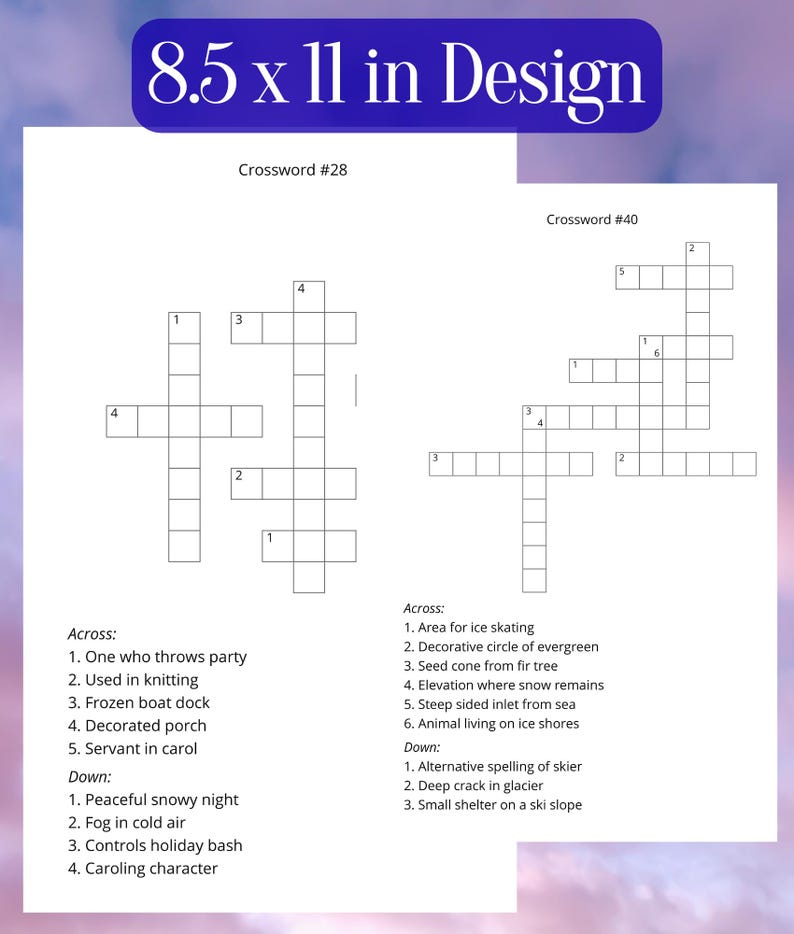 8.5 x 11 in Design

Crossword #28

4
1
3
4
2
1

Across:
1. One who throws party
2. Used in knitting
3. Frozen boat dock
4. Decorated porch
5. Servant in carol

Down:
1. Peaceful snowy night
2. Fog in cold air
3. Controls holiday bash
4. Caroling character

Crossword #40

2
5
1
6
1
3
4
3
2

Across:
1. Area for ice skating
2. Decorative circle of evergreen
3. Seed cone from fir tree
4. Elevation where snow remains
5. Steep sided inlet from sea
6. Animal living on ice shores

Down:
1. Alternative spelling of skier
2. Deep crack in glacier
3. Small shelter on a ski slope